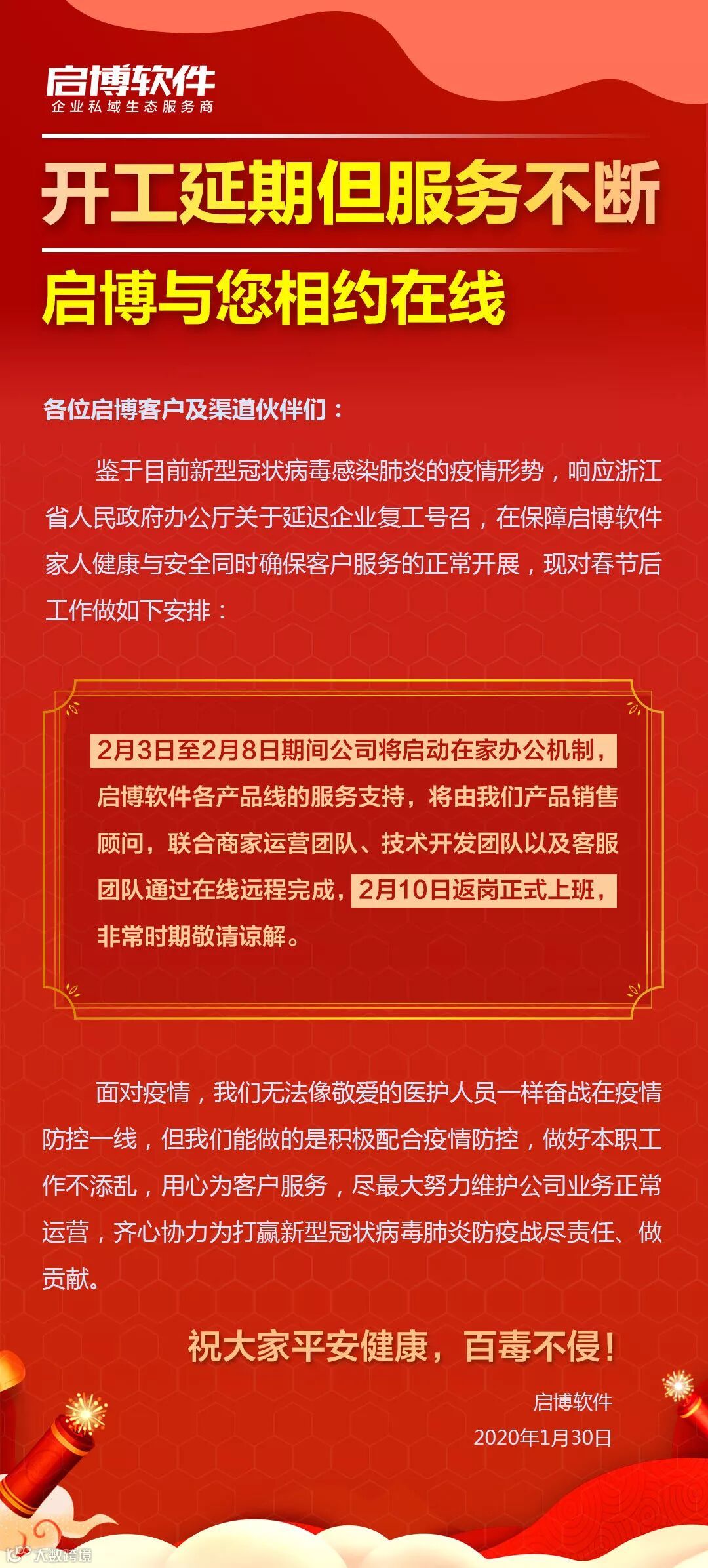 启博软件
企业私域生态服务商

开工延期但服务不断
启博与您相约在线

各位启博客户及渠道伙伴们：

鉴于目前新型冠状病毒感染肺炎的疫情形势，响应浙江省人民政府办公厅关于延迟企业复工号召，在保障启博软件家人健康与安全同时确保客户服务的正常开展，现对春节后工作做如下安排：

2月3日至2月8日期间公司将启动在家办公机制，启博软件各产品线的服务支持，将由我们产品销售顾问，联合商家运营团队、技术开发团队以及客服团队通过在线远程完成，2月10日返岗正式上班，非常时期敬请谅解。

面对疫情，我们无法像敬爱的医护人员一样奋战在疫情防控一线，但我们能做的是积极配合疫情防控，做好本职工作不添乱，用心为客户服务，尽最大努力维护公司业务正常运营，齐心协力为打赢新型冠状病毒肺炎防疫战尽责任、做贡献。

祝大家平安健康，百毒不侵！

启博软件
2020年1月30日

大数跨境